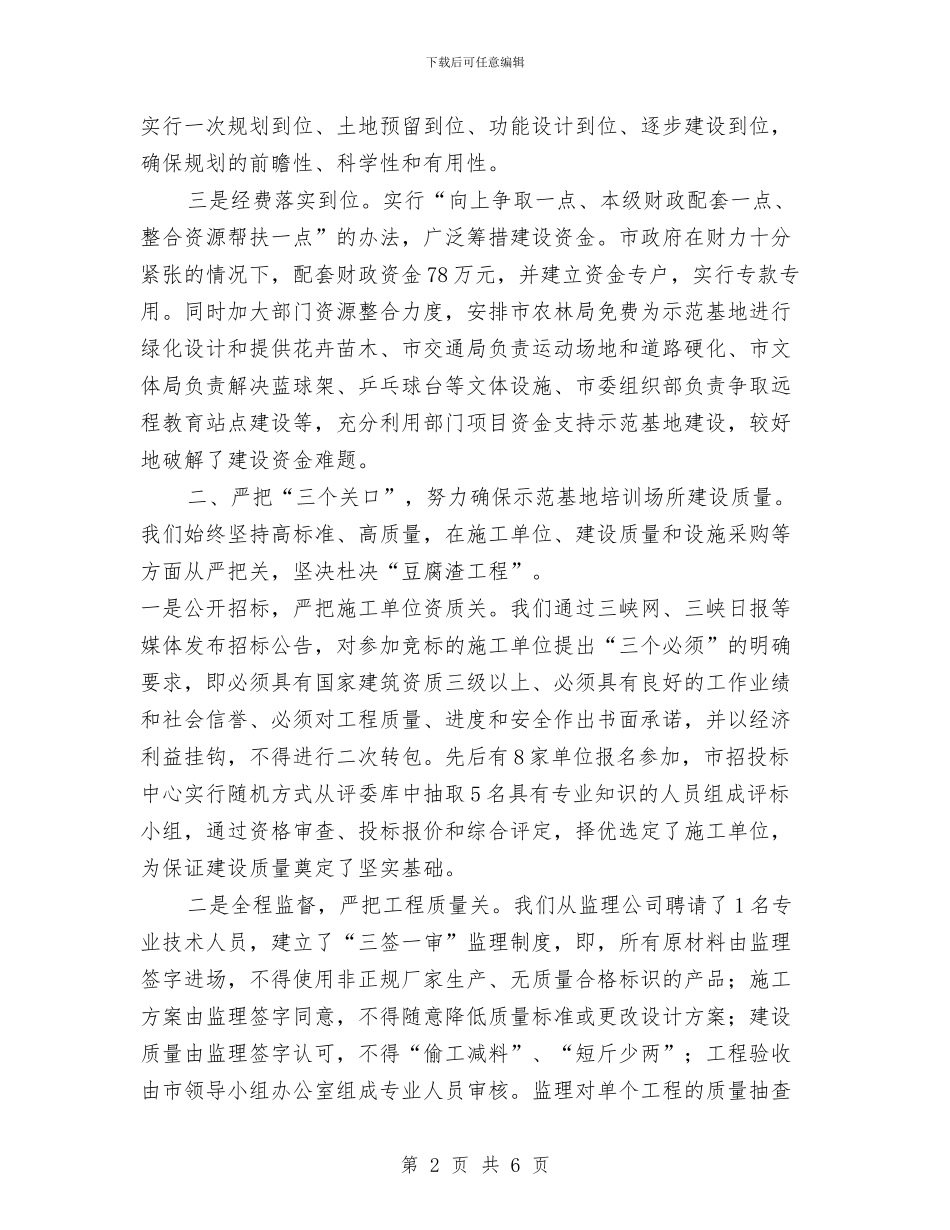 下载后可任意编辑

实行一次规划到位、土地预留到位、功能设计到位、逐步建设到位，确保规划的前瞻性、科学性和有用性。

三是经费落实到位。实行“向上争取一点、本级财政配套一点、整合资源帮扶一点”的办法，广泛筹措建设资金。市政府在财力十分紧张的情况下，配套财政资金78万元，并建立资金专户，实行专款专用。同时加大部门资源整合力度，安排市农林局免费为示范基地进行绿化设计和提供花卉苗木、市交通局负责运动场地和道路硬化、市文体局负责解决蓝球架、乒乓球台等文体设施、市委组织部负责争取远程教育站点建设等，充分利用部门项目资金支持示范基地建设，较好地破解了建设资金难题。

二、严把“三个关口”，努力确保示范基地培训场所建设质量。我们始终坚持高标准、高质量，在施工单位、建设质量和设施采购等方面从严把关，坚决杜决“豆腐渣工程”。

一是公开招标，严把施工单位资质关。我们通过三峡网、三峡日报等媒体发布招标公告，对参加竞标的施工单位提出“三个必须”的明确要求，即必须具有国家建筑资质三级以上、必须具有良好的工作业绩和社会信誉、必须对工程质量、进度和安全作出书面承诺，并以经济利益挂钩，不得进行二次转包。先后有8家单位报名参加，市招投标中心实行随机方式从评委库中抽取5名具有专业知识的人员组成评标小组，通过资格审查、投标报价和综合评定，择优选定了施工单位，为保证建设质量奠定了坚实基础。

二是全程监督，严把工程质量关。我们从监理公司聘请了1名专业技术人员，建立了“三签一审”监理制度，即，所有原材料由监理签字进场，不得使用非正规厂家生产、无质量合格标识的产品；施工方案由监理签字同意，不得随意降低质量标准或更改设计方案；建设质量由监理签字认可，不得“偷工减料”、“短斤少两”；工程验收由市领导小组办公室组成专业人员审核。监理对单个工程的质量抽查

第 2 页 共 6 页